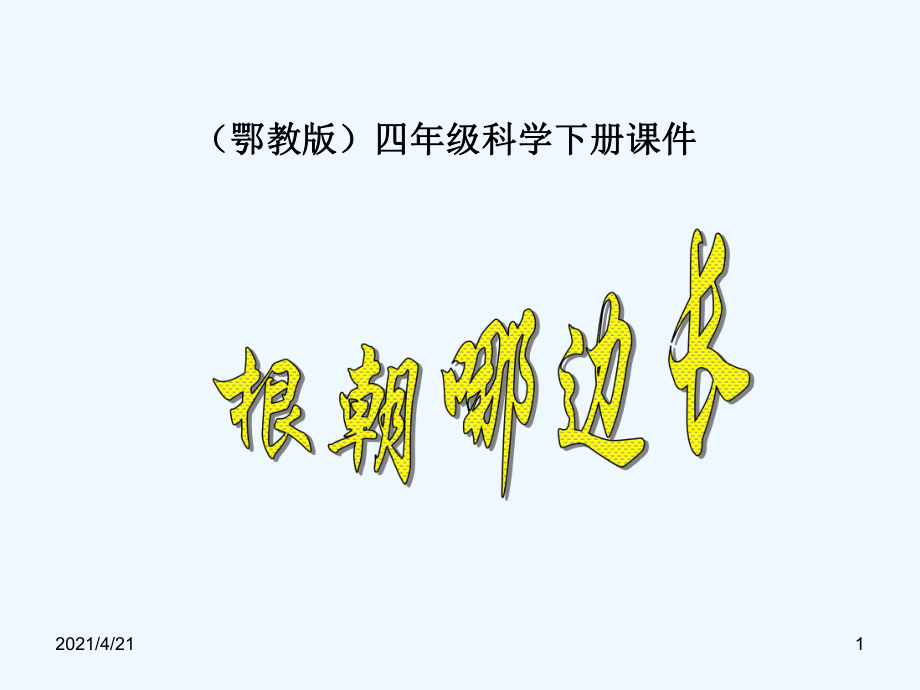 （鄂教版）四年级科学下册课件

根朝哪边长

2021/4/21

1